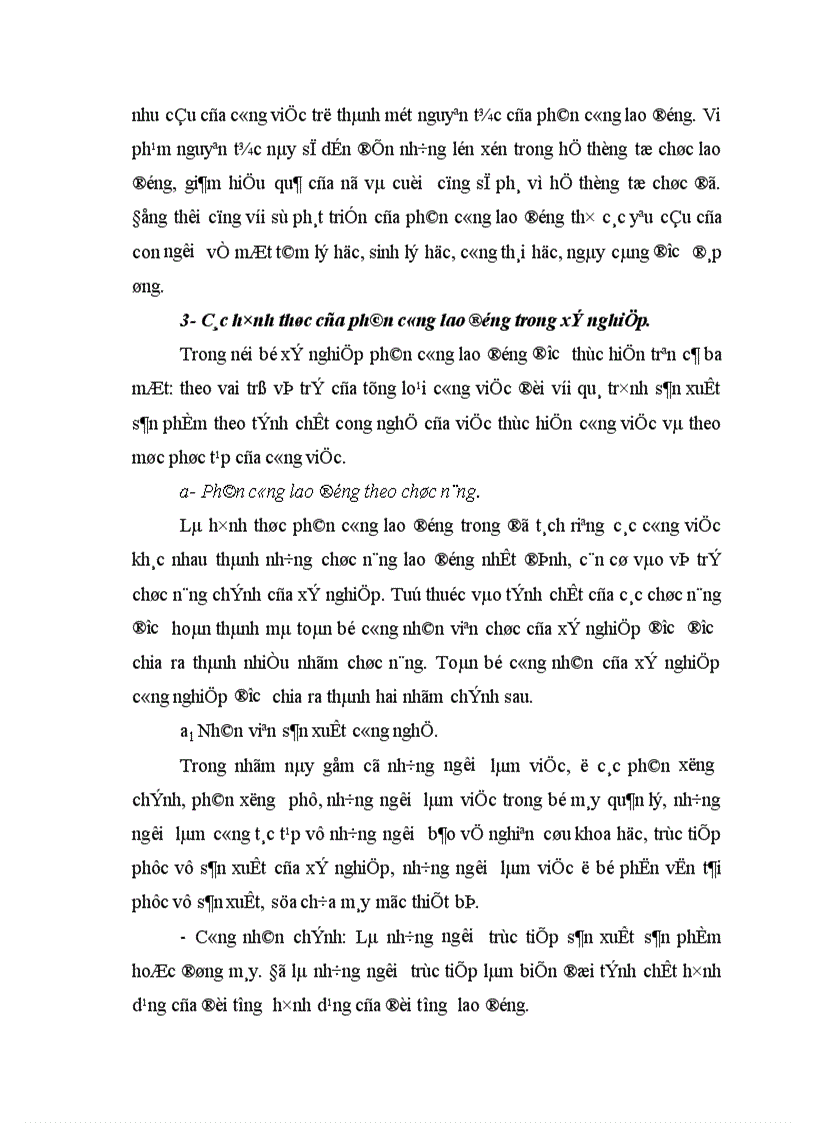 nhu cÇu cña c«ng viÖc trë thµnh mét nguyªn t¾c cña ph©n c«ng lao ®éng. Vi ph¹m nguyªn t¾c nµy sÏ dÉn ®Õn nh÷ng lén xén trong hÖ thèng tæ chøc lao ®éng, gi¶m hiÖu qu¶ cña nã vµ cuèi cïng sÏ ph¸ vì hÖ thèng tæ chøc ®ã. §ång thêi cïng víi sù ph¸t triÓn cña ph©n c«ng lao ®éng th× c¸c yªu cÇu cña con ng­êi vÒ mÆt t©m lý häc, sinh lý häc, c«ng th¸i häc, ngµy cµng ®­îc ®¸p øng.

3- C¸c h×nh thøc cña ph©n c«ng lao ®éng trong xÝ nghiÖp.

Trong néi bé xÝ nghiÖp ph©n c«ng lao ®éng ®­îc thùc hiÖn trªn c¶ ba mÆt: theo vai trß vÞ trÝ cña tõng lo¹i c«ng viÖc ®èi víi qu¸ tr×nh s¶n xuÊt s¶n phÈm theo tÝnh chÊt cong nghÖ cña viÖc thùc hiÖn c«ng viÖc vµ theo møc phøc t¹p cña c«ng viÖc.

a- Ph©n c«ng lao ®éng theo chøc n¨ng.

Lµ h×nh thøc ph©n c«ng lao ®éng trong ®ã t¸ch riªng c¸c c«ng viÖc kh¸c nhau thµnh nh÷ng chøc n¨ng lao ®éng nhÊt ®Þnh, c¨n cø vµo vÞ trÝ chøc n¨ng chÝnh cña xÝ nghiÖp. Tuú thuéc vµo tÝnh chÊt cña c¸c chøc n¨ng ®­îc hoµn thµnh mµ toµn bé c«ng nh©n viªn chøc cña xÝ nghiÖp ®­îc ®­îc chia ra thµnh nhiÒu nhãm chøc n¨ng. Toµn bé c«ng nh©n cña xÝ nghiÖp c«ng nghiÖp ®­îc chia ra thµnh hai nhãm chÝnh sau.

$a_1$ Nh©n viªn s¶n xuÊt c«ng nghÖ.

Trong nhãm nµy gåm cã nh÷ng ng­êi lµm viÖc, ë c¸c ph©n x­ëng chÝnh, ph©n x­ëng phô, nh÷ng ng­êi lµm viÖc trong bé m¸y qu¶n lý, nh÷ng ng­êi lµm c«ng t¸c t¹p vô nh÷ng ng­êi b¶o vÖ nghiªn cøu khoa häc, trùc tiÕp phôc vô s¶n xuÊt cña xÝ nghiÖp, nh÷ng ng­êi lµm viÖc ë bé phËn vËn t¶i phôc vô s¶n xuÊt, söa ch÷a m¸y mãc thiÕt bÞ.

- C«ng nh©n chÝnh: Lµ nh÷ng ng­êi trùc tiÕp s¶n xuÊt s¶n phÈm hoÆc ®øng m¸y. §ã lµ nh÷ng ng­êi trùc tiÕp lµm biÕn ®æi tÝnh chÊt h×nh d¹ng cña ®èi t­îng h×nh d¹ng cña ®èi t­îng lao ®éng.